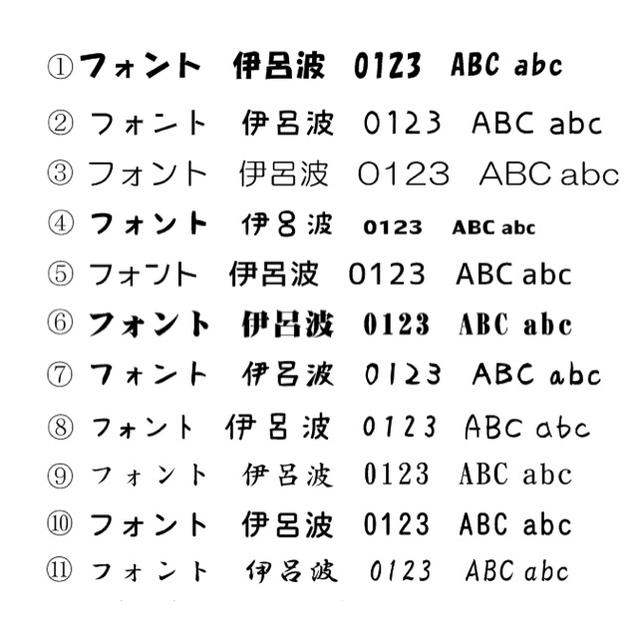 ①フォント 伊呂波 0123 ABC abc
② フォント 伊呂波 0123 ABC abc
③ フォント 伊呂波 0123 ABC abc
④ フォント 伊呂波 0123 ABC abc
⑤ フォント 伊呂波 0123 ABC abc
⑥ フォント 伊呂波 0123 ABC abc
⑦ フォント 伊呂波 0123 ABC abc
⑧ フォント 伊呂波 0123 ABC abc
⑨ フォント 伊呂波 0123 ABC abc
⑩ フォント 伊呂波 0123 ABC abc
⑪ フォント 伊呂波 0123 ABC abc